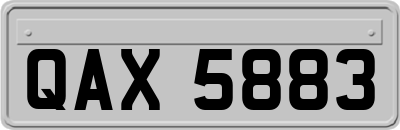 QAX 5883